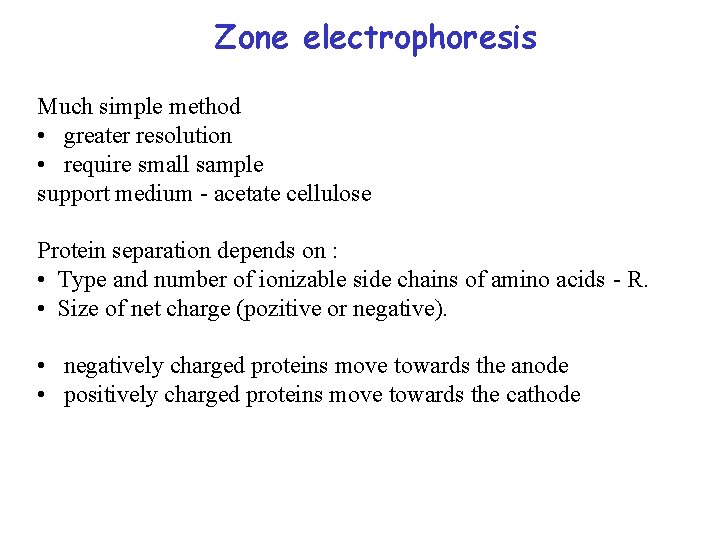 Zone electrophoresis

Much simple method
• greater resolution
• require small sample
support medium - acetate cellulose

Protein separation depends on :
• Type and number of ionizable side chains of amino acids - R.
• Size of net charge (pozitive or negative).

• negatively charged proteins move towards the anode
• positively charged proteins move towards the cathode